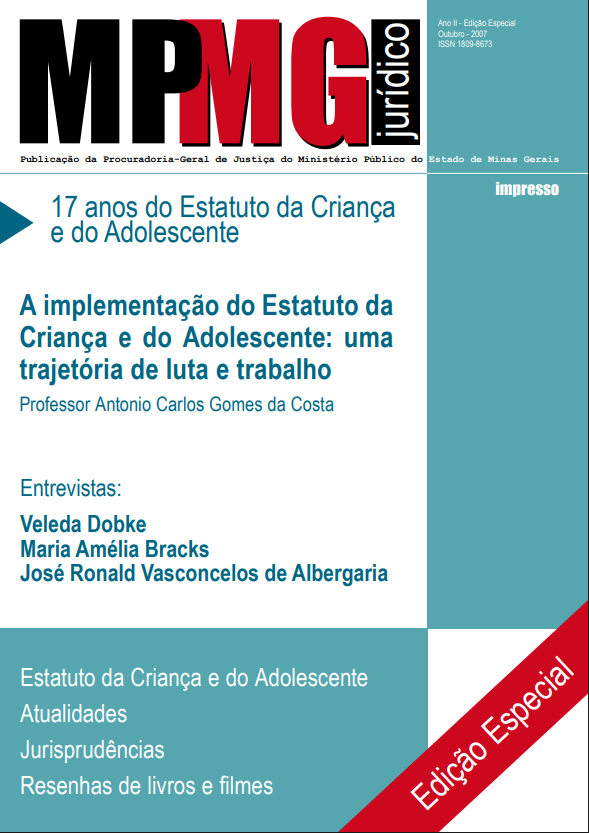 MPMG jurídico

Ano II - Edição Especial
Outubro - 2007
ISSN 1809-8673

Publicação da Procuradoria-Geral de Justiça do Ministério Público do Estado de Minas Gerais

impresso

17 anos do Estatuto da Criança e do Adolescente

A implementação do Estatuto da Criança e do Adolescente: uma trajetória de luta e trabalho

Professor Antonio Carlos Gomes da Costa

Entrevistas:

Veleda Dobke
Maria Amélia Bracks
José Ronald Vasconcelos de Albergaria

Estatuto da Criança e do Adolescente
Atualidades
Jurisprudências
Resenhas de livros e filmes

Edição Especial